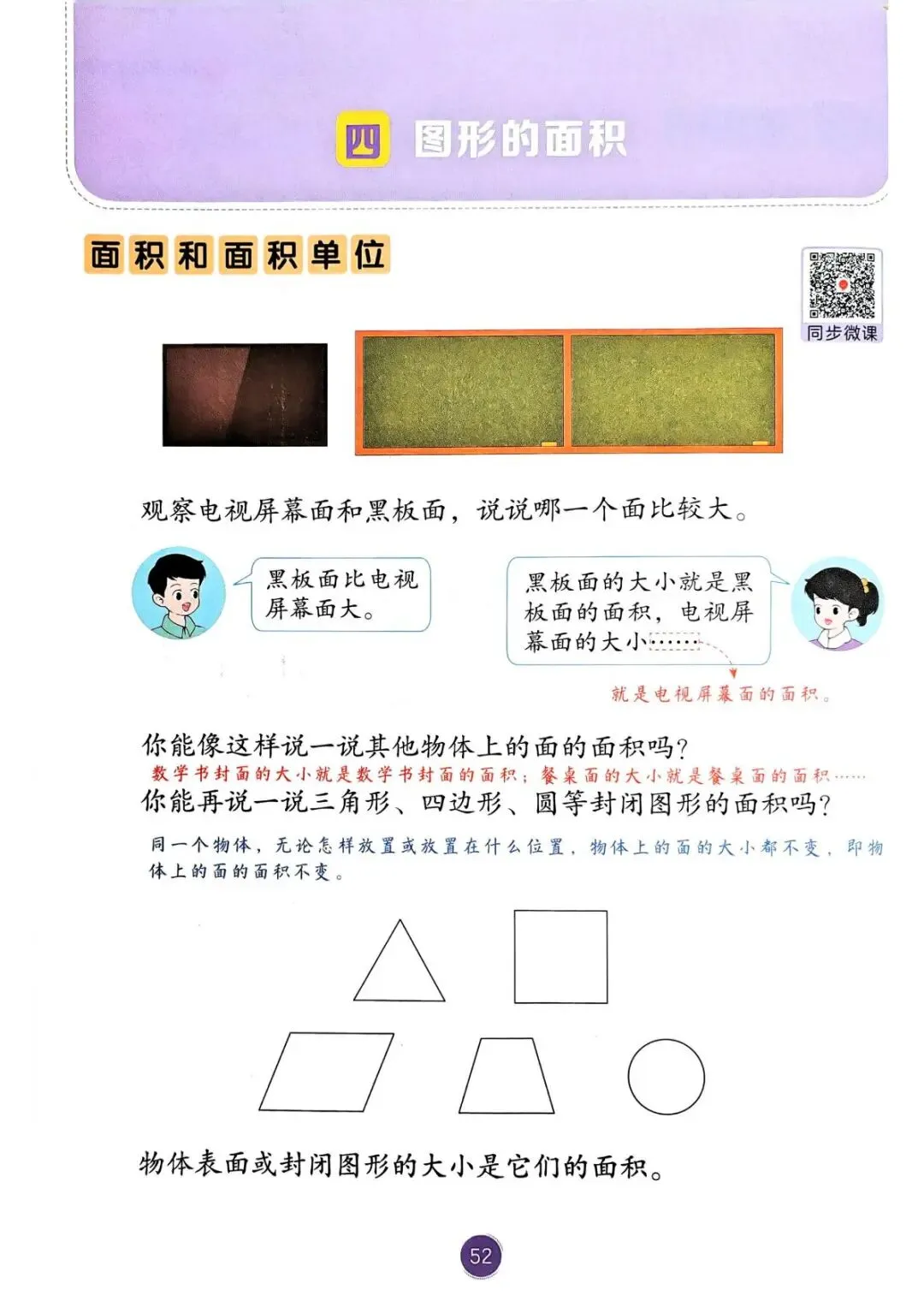 四 图形的面积

面积和面积单位

同步微课

观察电视屏幕面和黑板面，说说哪一个面比较大。

黑板面比电视屏幕面大。

黑板面的大小就是黑板面的面积，电视屏幕面的大小……

就是电视屏幕面的面积。

你能像这样说一说其他物体上的面的面积吗？

数学书封面的大小就是数学书封面的面积；餐桌面的大小就是餐桌面的面积……

你能再说一说三角形、四边形、圆等封闭图形的面积吗？

同一个物体，无论怎样放置或放置在什么位置，物体上的面的大小都不变，即物体上的面的面积不变。

物体表面或封闭图形的大小是它们的面积。

52